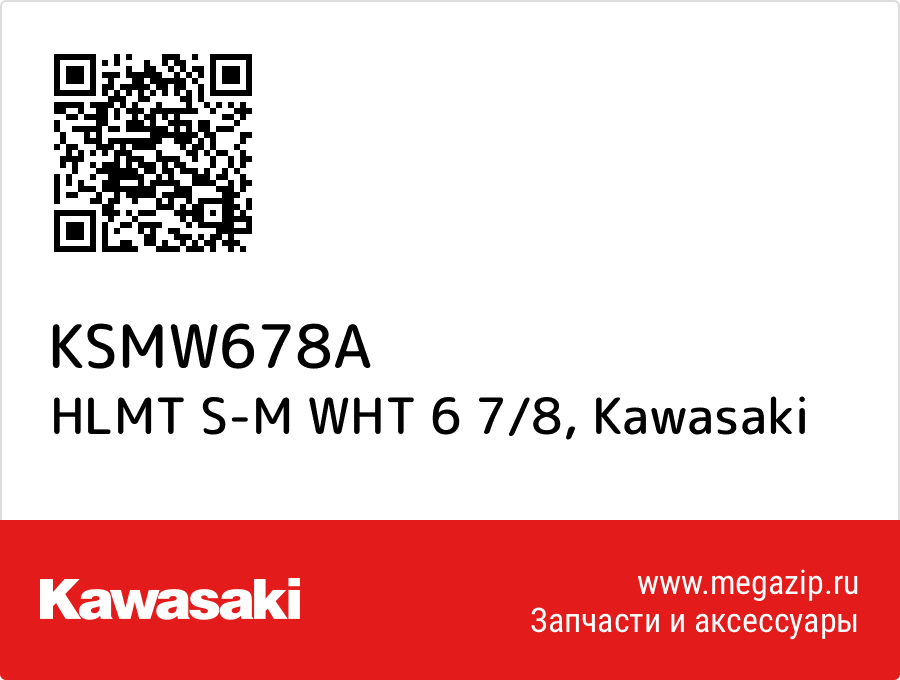 KSMW678A
HLMT S-M WHT 6 7/8, Kawasaki

Kawasaki

www.megazip.ru
Запчасти и аксессуары